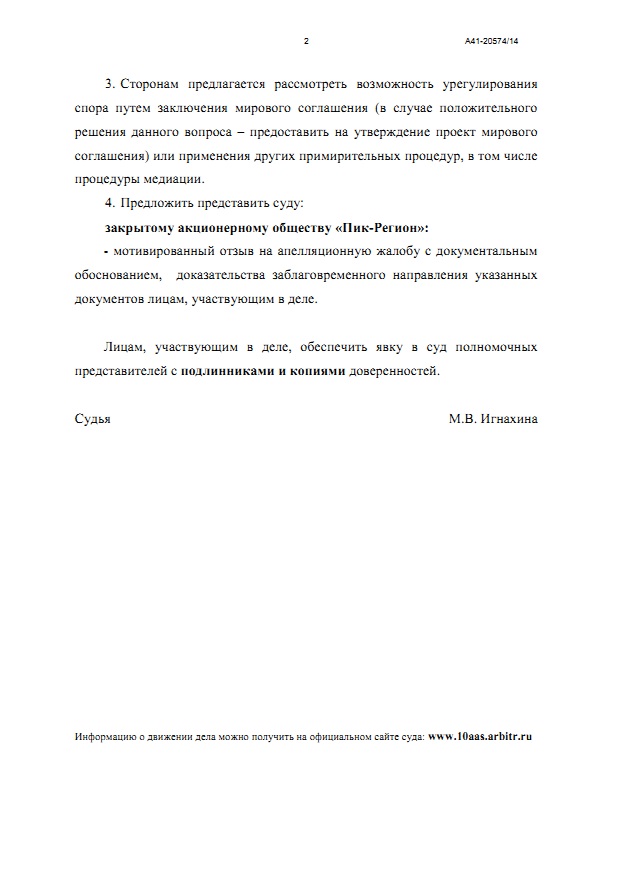 2

А41-20574/14

3. Сторонам предлагается рассмотреть возможность урегулирования спора путем заключения мирового соглашения (в случае положительного решения данного вопроса – предоставить на утверждение проект мирового соглашения) или применения других примирительных процедур, в том числе процедуры медиации.

4. Предложить представить суду:

закрытому акционерному обществу «Пик-Регион»:

- мотивированный отзыв на апелляционную жалобу с документальным обоснованием, доказательства заблаговременного направления указанных документов лицам, участвующим в деле.

Лицам, участвующим в деле, обеспечить явку в суд полномочных представителей с подлинниками и копиями доверенностей.

Судья

М.В. Игнахина

Информацию о движении дела можно получить на официальном сайте суда: www.10aas.arbitr.ru